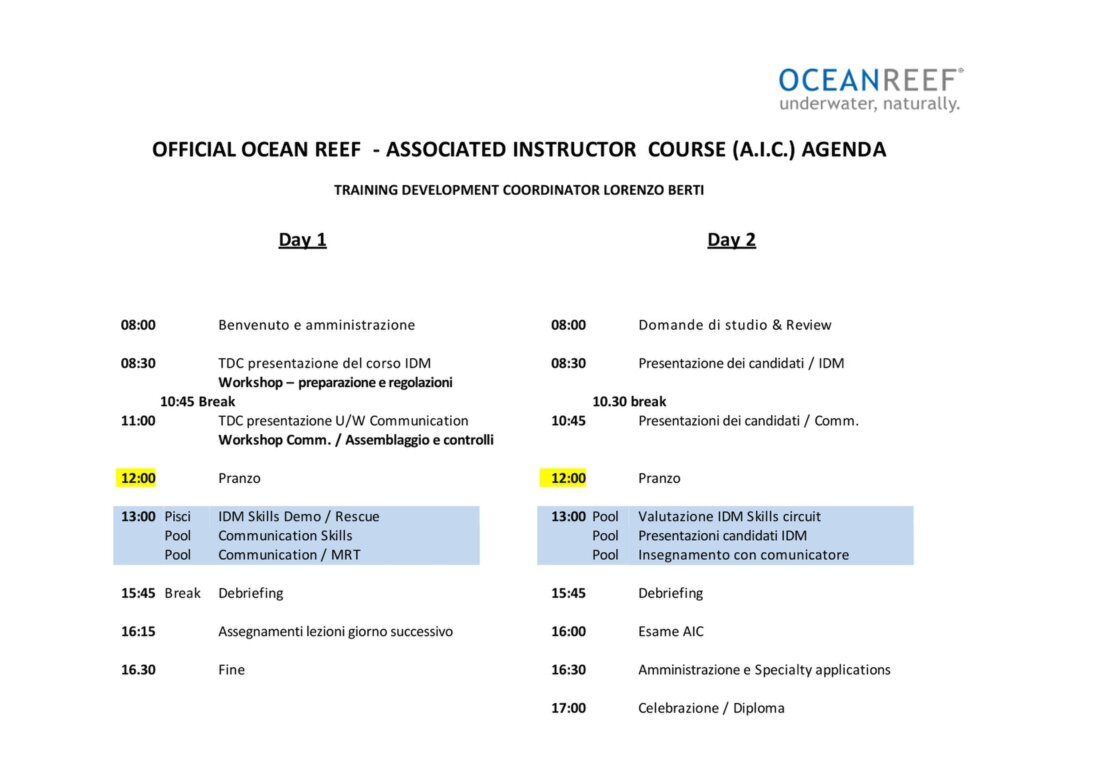 OCEANREEF®
underwater, naturally.

OFFICIAL OCEAN REEF - ASSOCIATED INSTRUCTOR COURSE (A.I.C.) AGENDA

TRAINING DEVELOPMENT COORDINATOR LORENZO BERTI

Day 1

08:00 Benvenuto e amministrazione

08:30 TDC presentazione del corso IDM
Workshop – preparazione e regolazioni
10:45 Break
11:00 TDC presentazione U/W Communication
Workshop Comm. / Assemblaggio e controlli

12:00 Pranzo

13:00 Pisci IDM Skills Demo / Rescue
Pool Communication Skills
Pool Communication / MRT

15:45 Break Debriefing

16:15 Assegnamenti lezioni giorno successivo

16.30 Fine

Day 2

08:00 Domande di studio & Review

08:30 Presentazione dei candidati / IDM
10.30 break
10:45 Presentazioni dei candidati / Comm.

12:00 Pranzo

13:00 Pool Valutazione IDM Skills circuit
Pool Presentazioni candidati IDM
Pool Insegnamento con comunicatore

15:45 Debriefing

16:00 Esame AIC

16:30 Amministrazione e Specialty applications

17:00 Celebrazione / Diploma